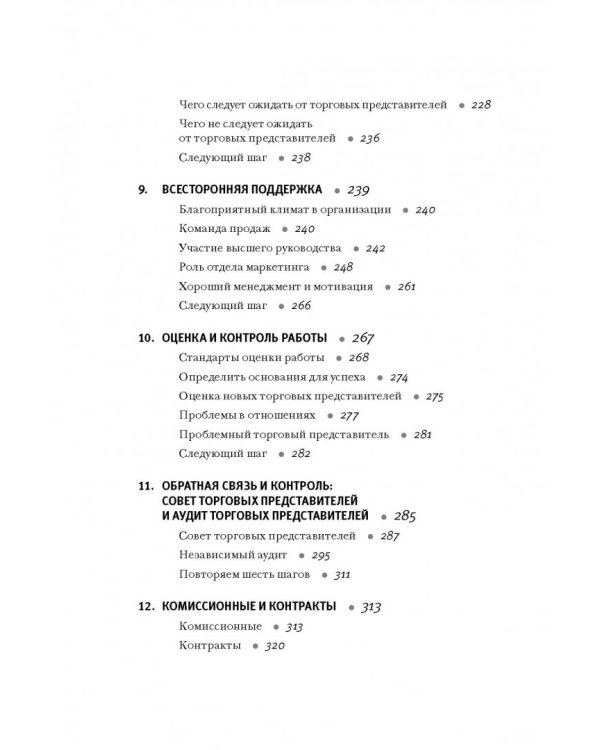 Чего следует ожидать от торговых представителей • 228
Чего не следует ожидать от торговых представителей • 236
Следующий шаг • 238

9. ВСЕСТОРОННЯЯ ПОДДЕРЖКА • 239
Благоприятный климат в организации • 240
Команда продаж • 240
Участие высшего руководства • 242
Роль отдела маркетинга • 248
Хороший менеджмент и мотивация • 261
Следующий шаг • 266

10. ОЦЕНКА И КОНТРОЛЬ РАБОТЫ • 267
Стандарты оценки работы • 268
Определить основания для успеха • 274
Оценка новых торговых представителей • 275
Проблемы в отношениях • 277
Проблемный торговый представитель • 281
Следующий шаг • 282

11. ОБРАТНАЯ СВЯЗЬ И КОНТРОЛЬ: СОВЕТ ТОРГОВЫХ ПРЕДСТАВИТЕЛЕЙ И АУДИТ ТОРГОВЫХ ПРЕДСТАВИТЕЛЕЙ • 285
Совет торговых представителей • 287
Независимый аудит • 295
Повторяем шесть шагов • 311

12. КОМИССИОННЫЕ И КОНТРАКТЫ • 313
Комиссионные • 313
Контракты • 320